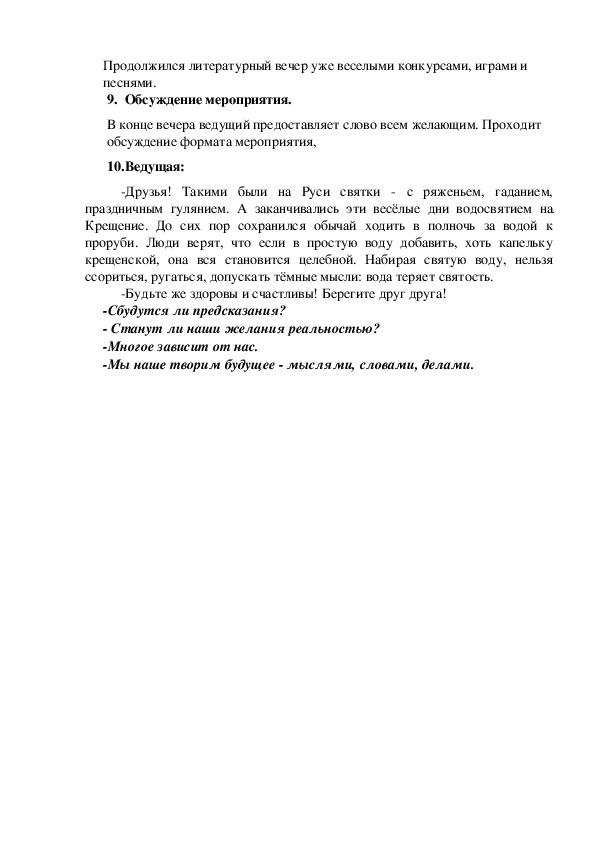 Продолжился литературный вечер уже веселыми конкурсами, играми и песнями.

9. Обсуждение мероприятия.

В конце вечера ведущий предоставляет слово всем желающим. Проходит обсуждение формата мероприятия,

10.Ведущая:

-Друзья! Такими были на Руси святки - с ряженьем, гаданием, праздничным гулянием. А заканчивались эти весёлые дни водосвятием на Крещение. До сих пор сохранился обычай ходить в полночь за водой к проруби. Люди верят, что если в простую воду добавить, хоть капельку крещенской, она вся становится целебной. Набирая святую воду, нельзя ссориться, ругаться, допускать тёмные мысли: вода теряет святость.

-Будьте же здоровы и счастливы! Берегите друг друга!

-Сбудутся ли предсказания?

- Станут ли наши желания реальностью?

-Многое зависит от нас.

-Мы наше творим будущее - мыслями, словами, делами.